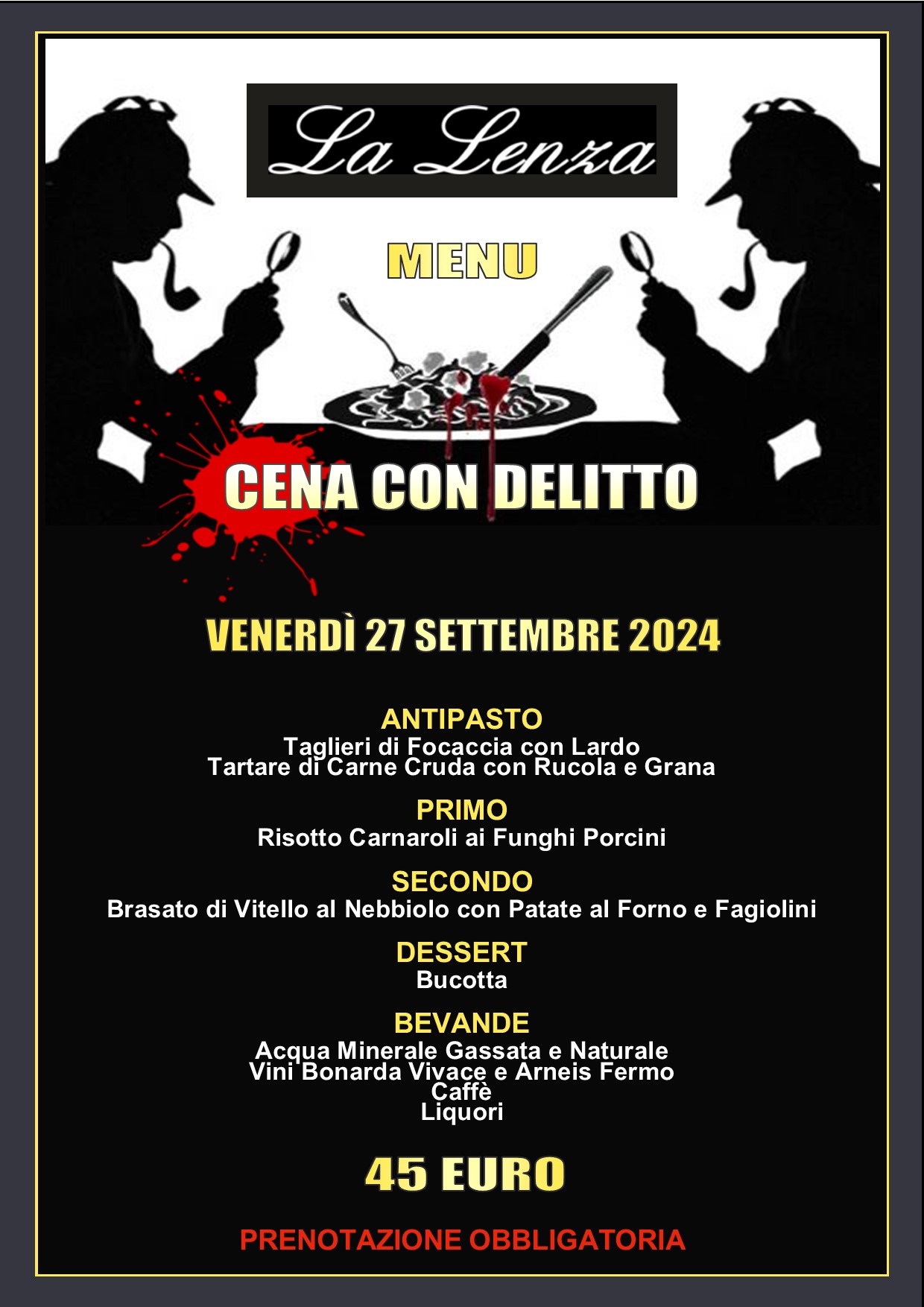 La Lenza

MENU

CENA CON DELITTO

VENERDÌ 27 SETTEMBRE 2024

ANTIPASTO
Taglieri di Focaccia con Lardo
Tartare di Carne Cruda con Rucola e Grana

PRIMO
Risotto Carnaroli ai Funghi Porcini

SECONDO
Brasato di Vitello al Nebbiolo con Patate al Forno e Fagiolini

DESSERT
Bucotta

BEVANDE
Acqua Minerale Gassata e Naturale
Vini Bonarda Vivace e Arneis Fermo
Caffè
Liquori

45 EURO

PRENOTAZIONE OBBLIGATORIA